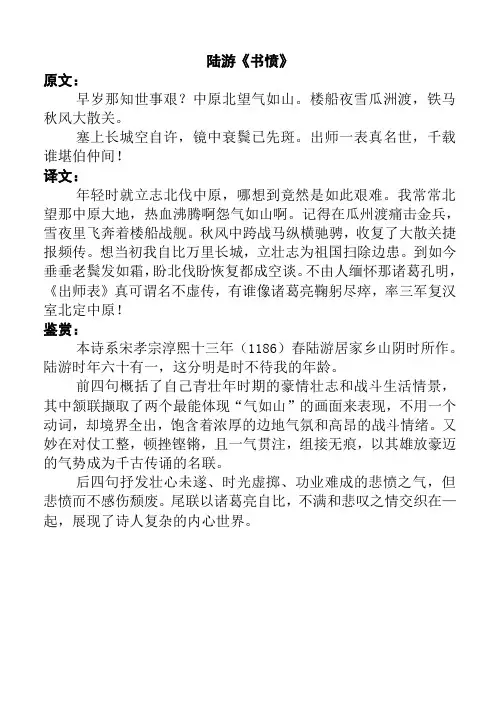 陆游《书愤》

原文：

早岁那知世事艰？中原北望气如山。楼船夜雪瓜洲渡，铁马秋风大散关。

塞上长城空自许，镜中衰鬓已先斑。出师一表真名世，千载谁堪伯仲间！

译文：

年轻时就立志北伐中原，哪想到竟然是如此艰难。我常常北望那中原大地，热血沸腾啊怨气如山啊。记得在瓜州渡痛击金兵，雪夜里飞奔着楼船战舰。秋风中跨战马纵横驰骋，收复了大散关捷报频传。想当初我自比万里长城，立壮志为祖国扫除边患。到如今垂垂老鬓发如霜，盼北伐盼恢复都成空谈。不由人缅怀那诸葛孔明，《出师表》真可谓名不虚传，有谁像诸葛亮鞠躬尽瘁，率三军复汉室北定中原！

鉴赏：

本诗系宋孝宗淳熙十三年（1186）春陆游居家乡山阴时所作。陆游时年六十有一，这分明是时不待我的年龄。

前四句概括了自己青壮年时期的豪情壮志和战斗生活情景，其中颔联撷取了两个最能体现“气如山”的画面来表现，不用一个动词，却境界全出，饱含着浓厚的边地气氛和高昂的战斗情绪。又妙在对仗工整，顿挫铿锵，且一气贯注，组接无痕，以其雄放豪迈的气势成为千古传诵的名联。

后四句抒发壮心未遂、时光虚掷、功业难成的悲愤之气，但悲愤而不感伤颓废。尾联以诸葛亮自比，不满和悲叹之情交织在一起，展现了诗人复杂的内心世界。